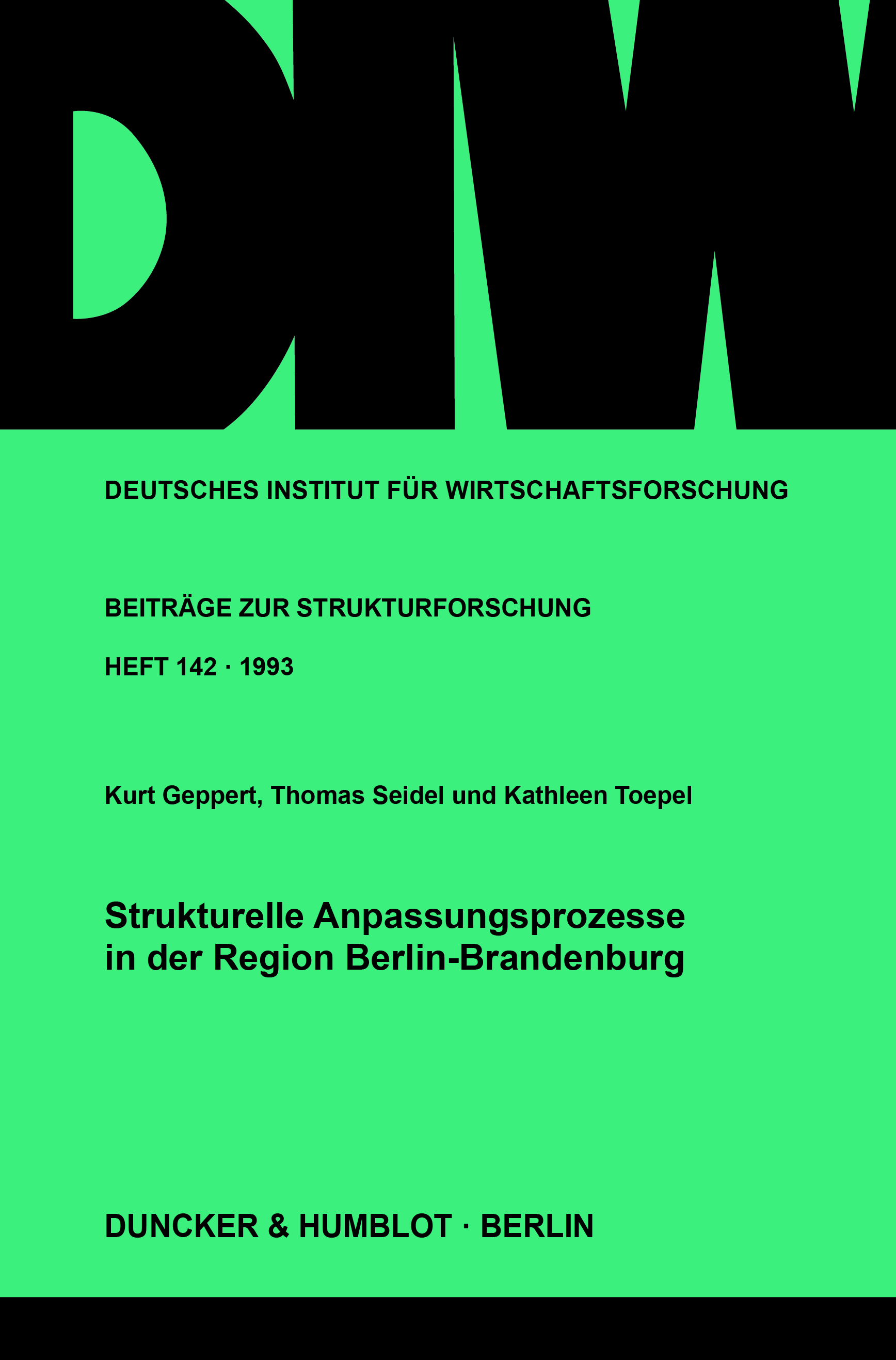 DIW

DEUTSCHES INSTITUT FÜR WIRTSCHAFTSFORSCHUNG

BEITRÄGE ZUR STRUKTURFORSCHUNG

HEFT 142 · 1993

Kurt Geppert, Thomas Seidel und Kathleen Toepel

Strukturelle Anpassungsprozesse in der Region Berlin-Brandenburg

DUNCKER & HUMBLOT · BERLIN